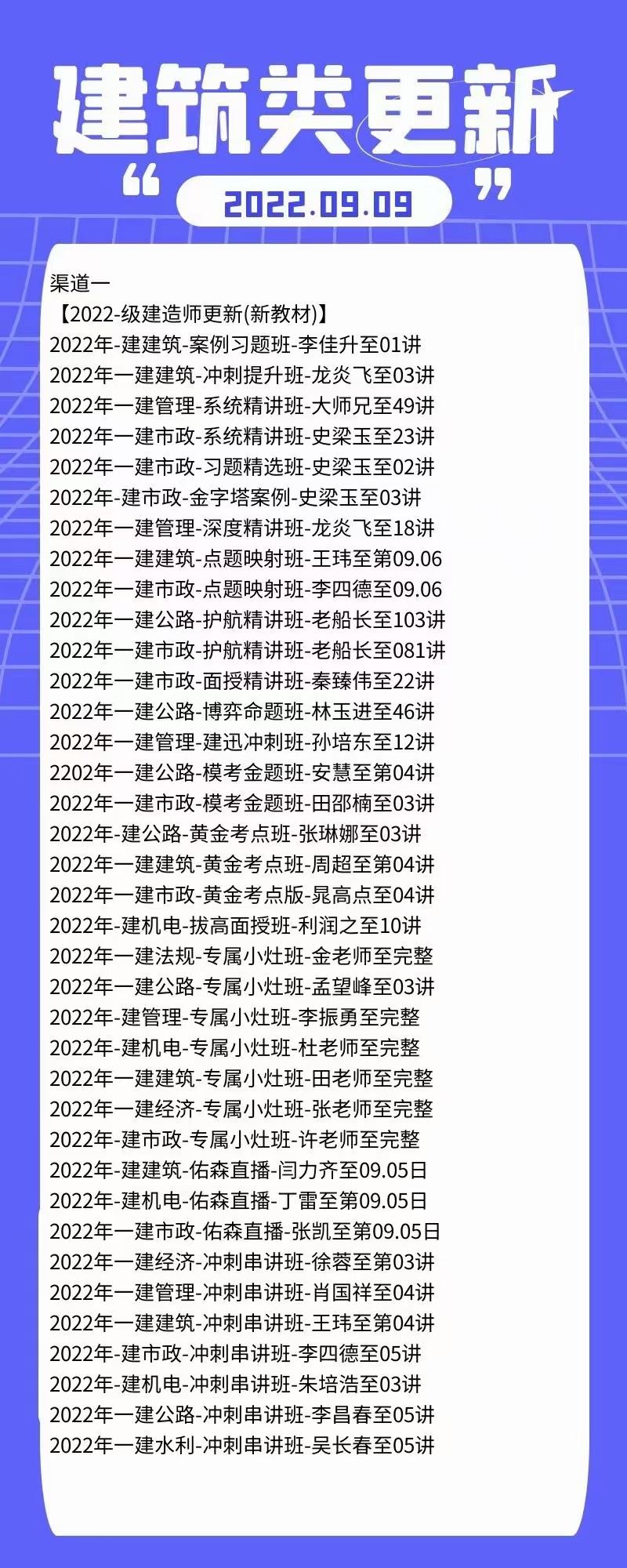 建筑类更新

“ 2022.09.09 ”

渠道一
【2022-级建造师更新(新教材)】
2022年-建建筑-案例习题班-李佳升至01讲
2022年一建建筑-冲刺提升班-龙炎飞至03讲
2022年一建管理-系统精讲班-大师兄至49讲
2022年一建市政-系统精讲班-史梁玉至23讲
2022年一建市政-习题精选班-史梁玉至02讲
2022年-建市政-金字塔案例-史梁玉至03讲
2022年一建管理-深度精讲班-龙炎飞至18讲
2022年一建建筑-点题映射班-王玮至第09.06
2022年一建市政-点题映射班-李四德至09.06
2022年一建公路-护航精讲班-老船长至103讲
2022年一建市政-护航精讲班-老船长至081讲
2022年一建市政-面授精讲班-秦臻伟至22讲
2022年一建公路-博弈命题班-林玉进至46讲
2022年一建管理-建迅冲刺班-孙培东至12讲
2202年一建公路-模考金题班-安慧至第04讲
2022年一建市政-模考金题班-田邵楠至03讲
2022年-建公路-黄金考点班-张琳娜至03讲
2022年一建建筑-黄金考点班-周超至第04讲
2022年一建市政-黄金考点版-晁高点至04讲
2022年-建机电-拔高面授班-利润之至10讲
2022年一建法规-专属小灶班-金老师至完整
2022年一建公路-专属小灶班-孟望峰至03讲
2022年-建管理-专属小灶班-李振勇至完整
2022年-建机电-专属小灶班-杜老师至完整
2022年一建建筑-专属小灶班-田老师至完整
2022年一建经济-专属小灶班-张老师至完整
2022年-建市政-专属小灶班-许老师至完整
2022年-建建筑-佑森直播-闫力齐至09.05日
2022年-建机电-佑森直播-丁雷至第09.05日
2022年一建市政-佑森直播-张凯至第09.05日
2022年一建经济-冲刺串讲班-徐蓉至第03讲
2022年一建管理-冲刺串讲班-肖国祥至04讲
2022年一建建筑-冲刺串讲班-王玮至第04讲
2022年-建市政-冲刺串讲班-李四德至05讲
2022年-建机电-冲刺串讲班-朱培浩至03讲
2022年一建公路-冲刺串讲班-李昌春至05讲
2022年一建水利-冲刺串讲班-吴长春至05讲